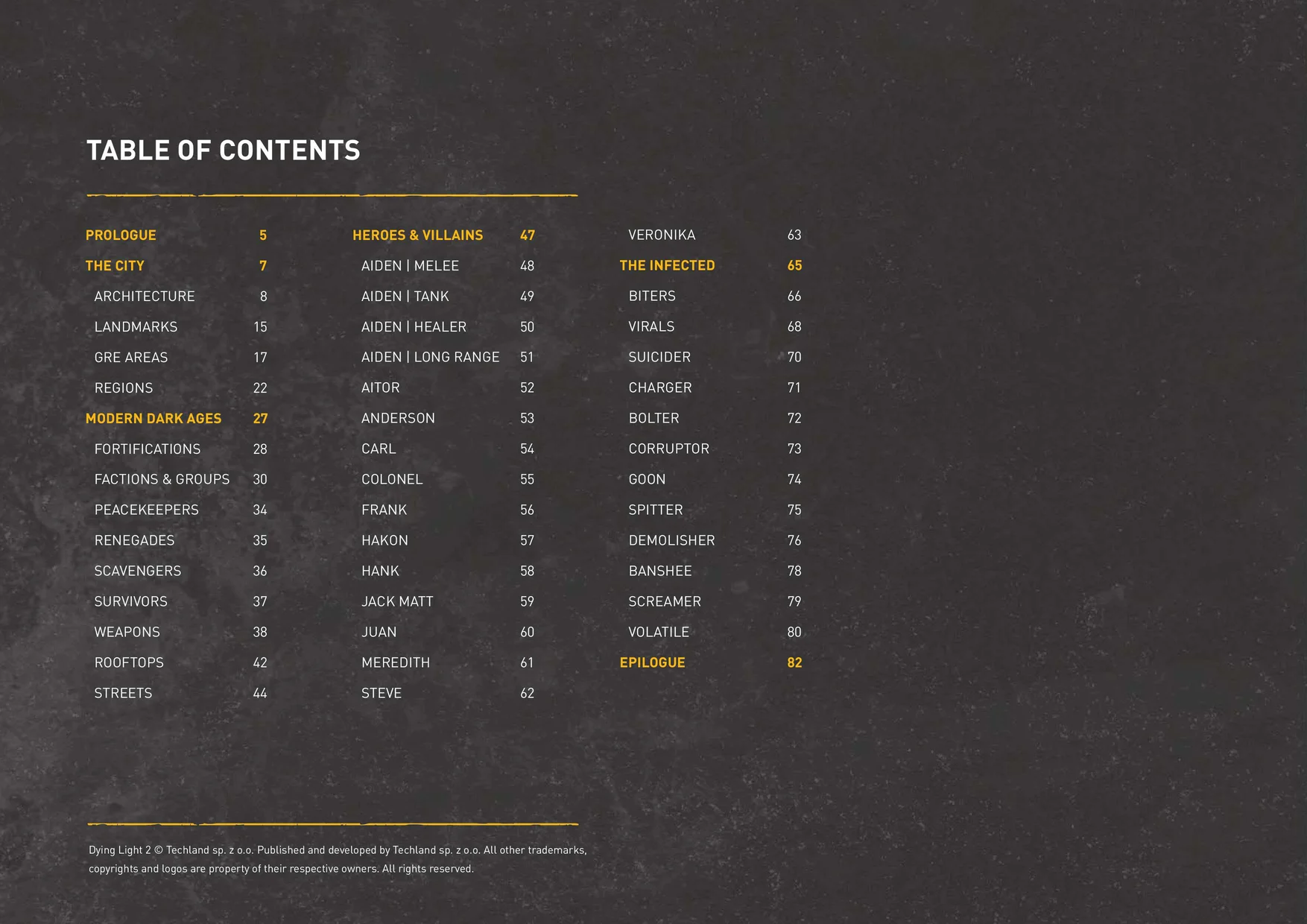 TABLE OF CONTENTS

PROLOGUE 5
THE CITY 7
ARCHITECTURE 8
LANDMARKS 15
GRE AREAS 17
REGIONS 22
MODERN DARK AGES 27
FORTIFICATIONS 28
FACTIONS & GROUPS 30
PEACEKEEPERS 34
RENEGADES 35
SCAVENGERS 36
SURVIVORS 37
WEAPONS 38
ROOFTOPS 42
STREETS 44

HEROES & VILLAINS 47
AIDEN | MELEE 48
AIDEN | TANK 49
AIDEN | HEALER 50
AIDEN | LONG RANGE 51
AITOR 52
ANDERSON 53
CARL 54
COLONEL 55
FRANK 56
HAKON 57
HANK 58
JACK MATT 59
JUAN 60
MEREDITH 61
STEVE 62

VERONIKA 63
THE INFECTED 65
BITERS 66
VIRALS 68
SUICIDER 70
CHARGER 71
BOLTER 72
CORRUPTOR 73
GOON 74
SPITTER 75
DEMOLISHER 76
BANSHEE 78
SCREAMER 79
VOLATILE 80
EPILOGUE 82

Dying Light 2 © Techland sp. z o.o. Published and developed by Techland sp. z o.o. All other trademarks, copyrights and logos are property of their respective owners. All rights reserved.